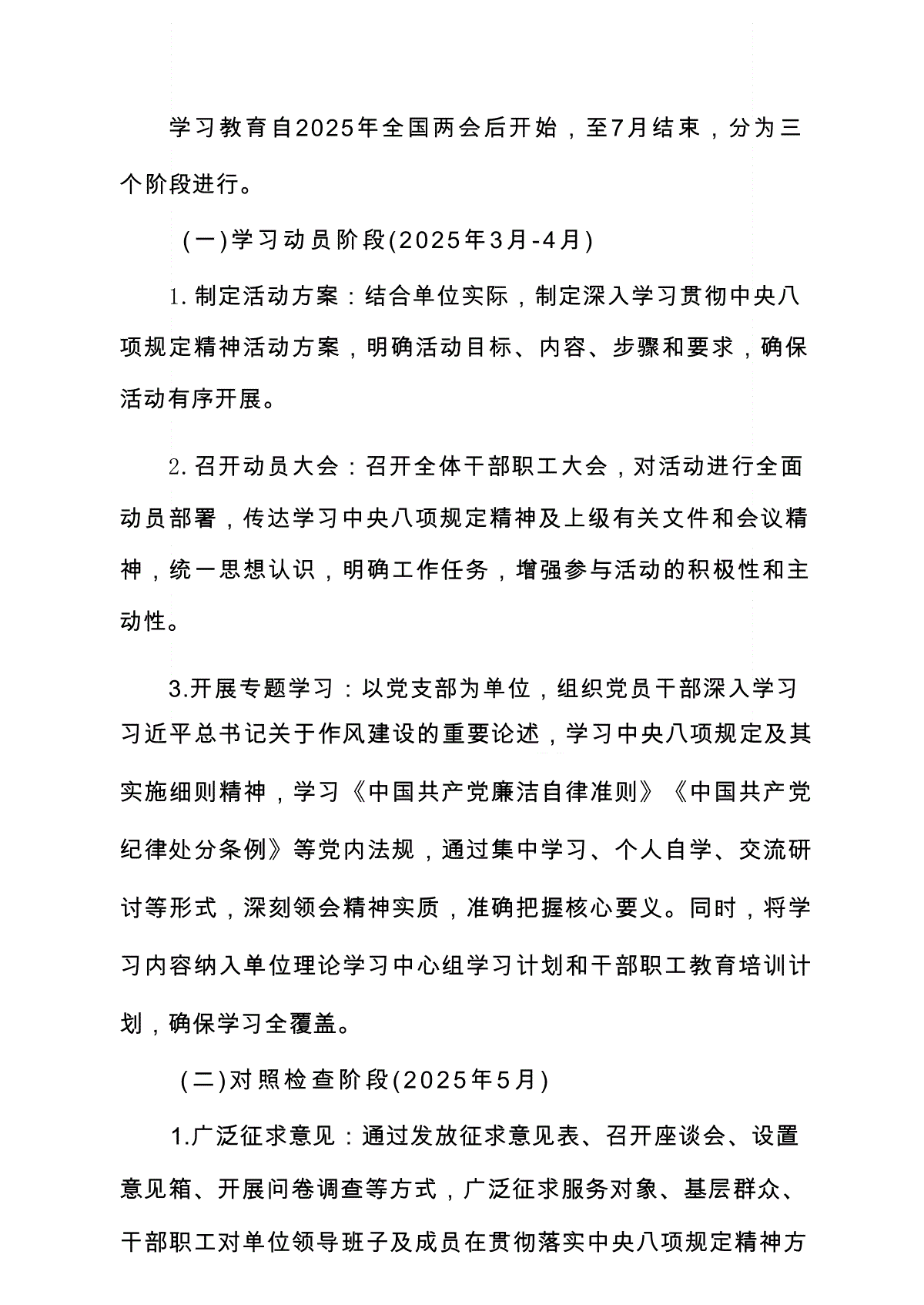 学习教育自2025年全国两会后开始，至7月结束，分为三个阶段进行。

(一)学习动员阶段(2025年3月-4月)

1.制定活动方案：结合单位实际，制定深入学习贯彻中央八项规定精神活动方案，明确活动目标、内容、步骤和要求，确保活动有序开展。

2.召开动员大会：召开全体干部职工大会，对活动进行全面动员部署，传达学习中央八项规定精神及上级有关文件和会议精神，统一思想认识，明确工作任务，增强参与活动的积极性和主动性。

3.开展专题学习：以党支部为单位，组织党员干部深入学习习近平总书记关于作风建设的重要论述，学习中央八项规定及其实施细则精神，学习《中国共产党廉洁自律准则》《中国共产党纪律处分条例》等党内法规，通过集中学习、个人自学、交流研讨等形式，深刻领会精神实质，准确把握核心要义。同时，将学习内容纳入单位理论学习中心组学习计划和干部职工教育培训计划，确保学习全覆盖。

(二)对照检查阶段(2025年5月)

1.广泛征求意见：通过发放征求意见表、召开座谈会、设置意见箱、开展问卷调查等方式，广泛征求服务对象、基层群众、干部职工对单位领导班子及成员在贯彻落实中央八项规定精神方